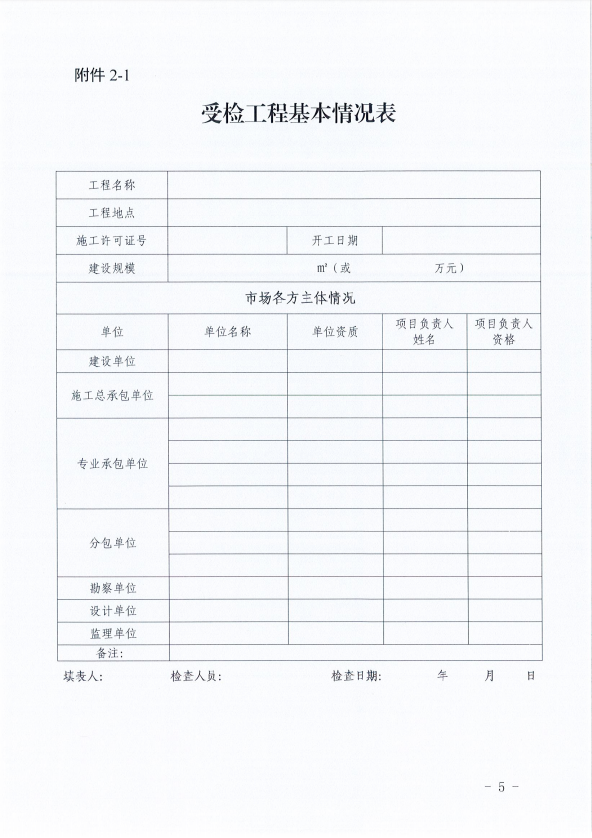 附件 2-1

受检工程基本情况表

| 工程名称 | | | | |
|---|---|---|---|---|
| 工程地点 | | | | |
| 施工许可证号 | | 开工日期 | | |
| 建设规模 | $m^2$（或 万元） | | | |
| 市场各方主体情况 | | | | |
| 单位 | 单位名称 | 单位资质 | 项目负责人姓名 | 项目负责人资格 |
| 建设单位 | | | | |
| 施工总承包单位 | | | | |
| | | | | |
| 专业承包单位 | | | | |
| | | | | |
| | | | | |
| | | | | |
| 分包单位 | | | | |
| | | | | |
| | | | | |
| 勘察单位 | | | | |
| 设计单位 | | | | |
| 监理单位 | | | | |
| 备注: | | | | |

填表人： 检查人员： 检查日期： 年 月 日

- 5 -